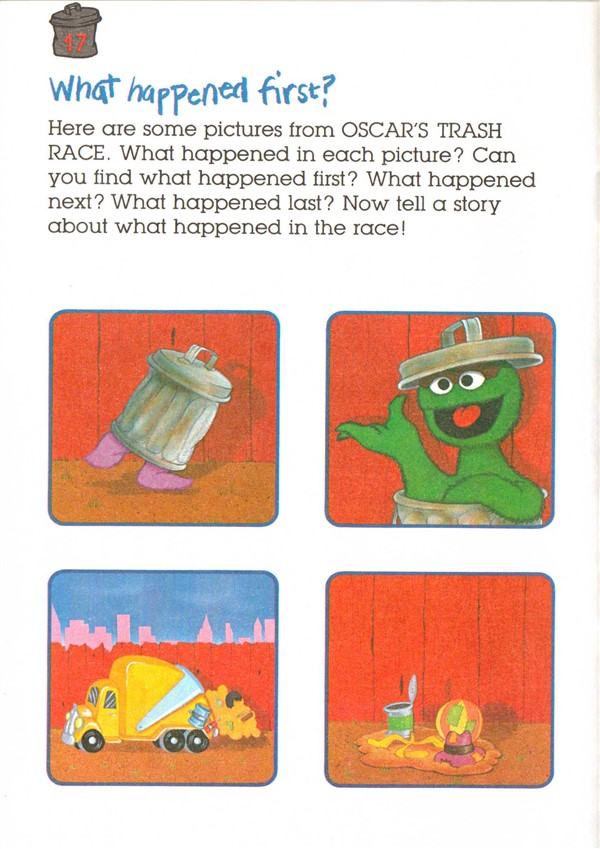 17

What happened first?

Here are some pictures from OSCAR'S TRASH RACE. What happened in each picture? Can you find what happened first? What happened next? What happened last? Now tell a story about what happened in the race!